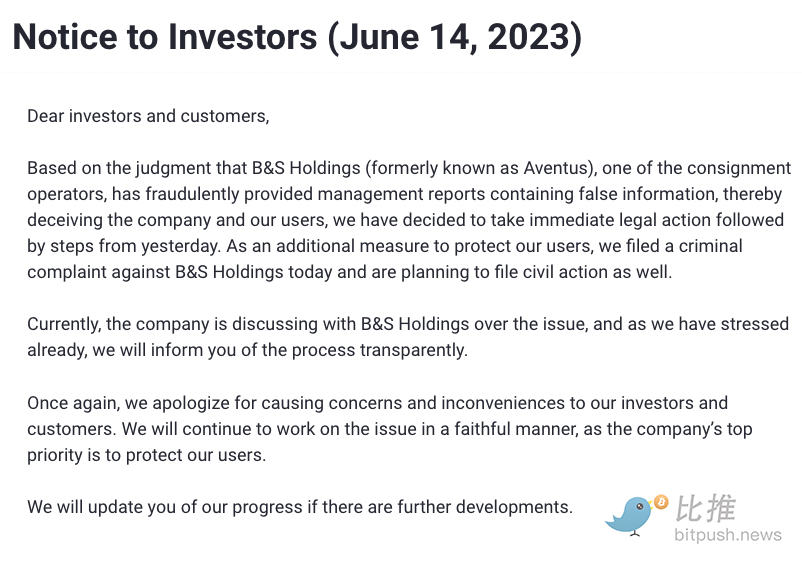 Notice to Investors (June 14, 2023)

Dear investors and customers,

Based on the judgment that B&S Holdings (formerly known as Aventus), one of the consignment operators, has fraudulently provided management reports containing false information, thereby deceiving the company and our users, we have decided to take immediate legal action followed by steps from yesterday. As an additional measure to protect our users, we filed a criminal complaint against B&S Holdings today and are planning to file civil action as well.

Currently, the company is discussing with B&S Holdings over the issue, and as we have stressed already, we will inform you of the process transparently.

Once again, we apologize for causing concerns and inconveniences to our investors and customers. We will continue to work on the issue in a faithful manner, as the company's top priority is to protect our users.

We will update you of our progress if there are further developments.

比推
bitpush.news